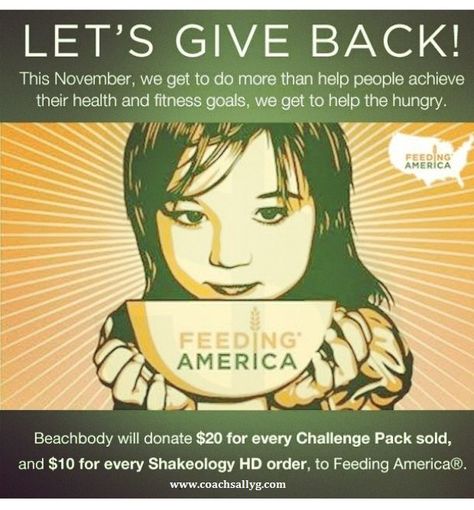 LET'S GIVE BACK!

This November, we get to do more than help people achieve their health and fitness goals, we get to help the hungry.

FEEDING AMERICA

FEEDING AMERICA

Beachbody will donate $20 for every Challenge Pack sold, and $10 for every Shakeology HD order, to Feeding America®.

www.coachsallyg.com